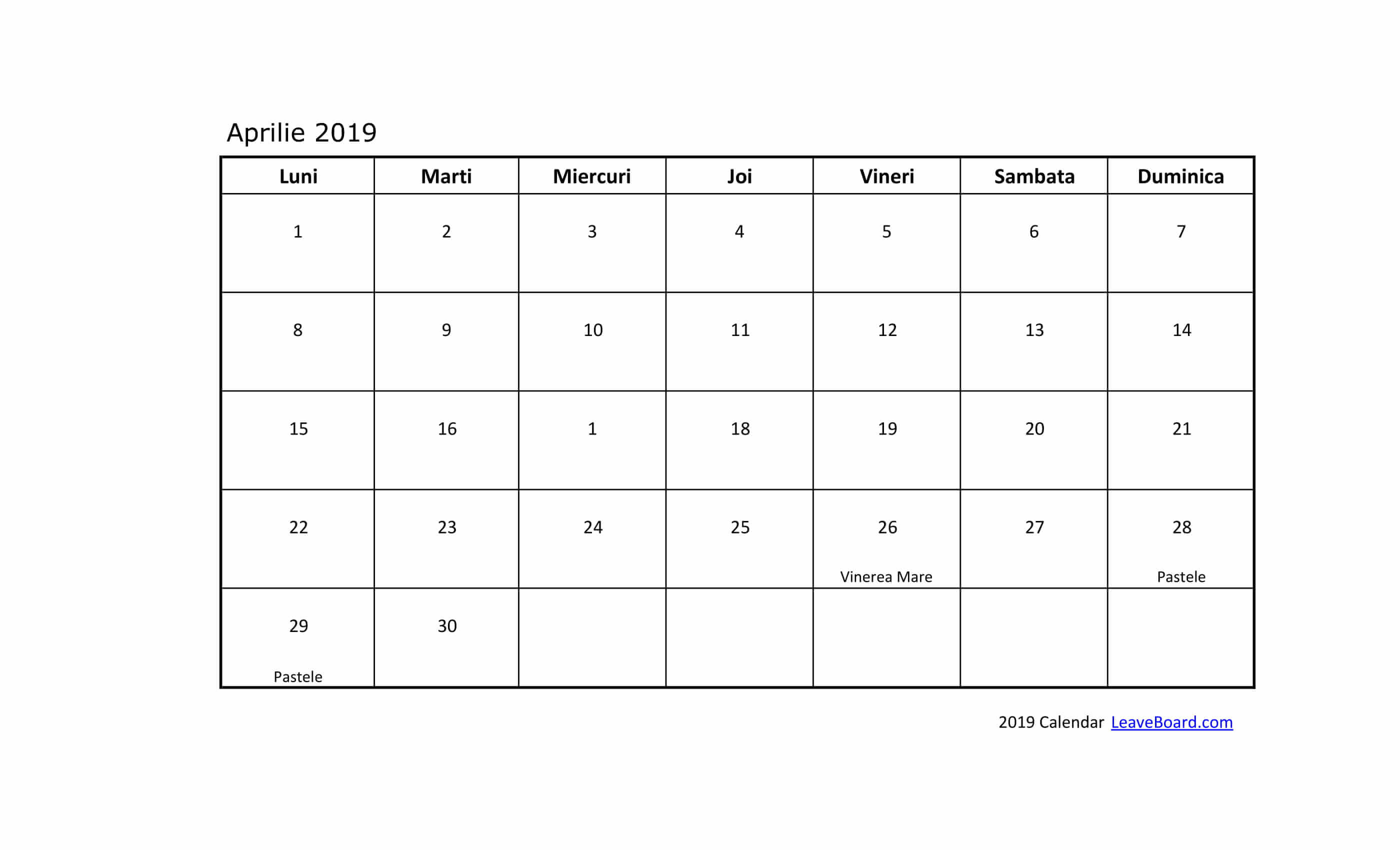 Aprilie 2019

| Luni | Marti | Miercuri | Joi | Vineri | Sambata | Duminica |
|---|---|---|---|---|---|---|
| 1 | 2 | 3 | 4 | 5 | 6 | 7 |
| 8 | 9 | 10 | 11 | 12 | 13 | 14 |
| 15 | 16 | 1 | 18 | 19 | 20 | 21 |
| 22 | 23 | 24 | 25 | 26 Vinerea Mare | 27 | 28 Pastele |
| 29 Pastele | 30 | | | | | |

2019 Calendar LeaveBoard.com